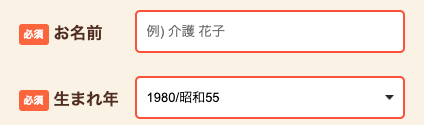 必須 お名前

例) 介護 花子

必須 生まれ年

1980/昭和55